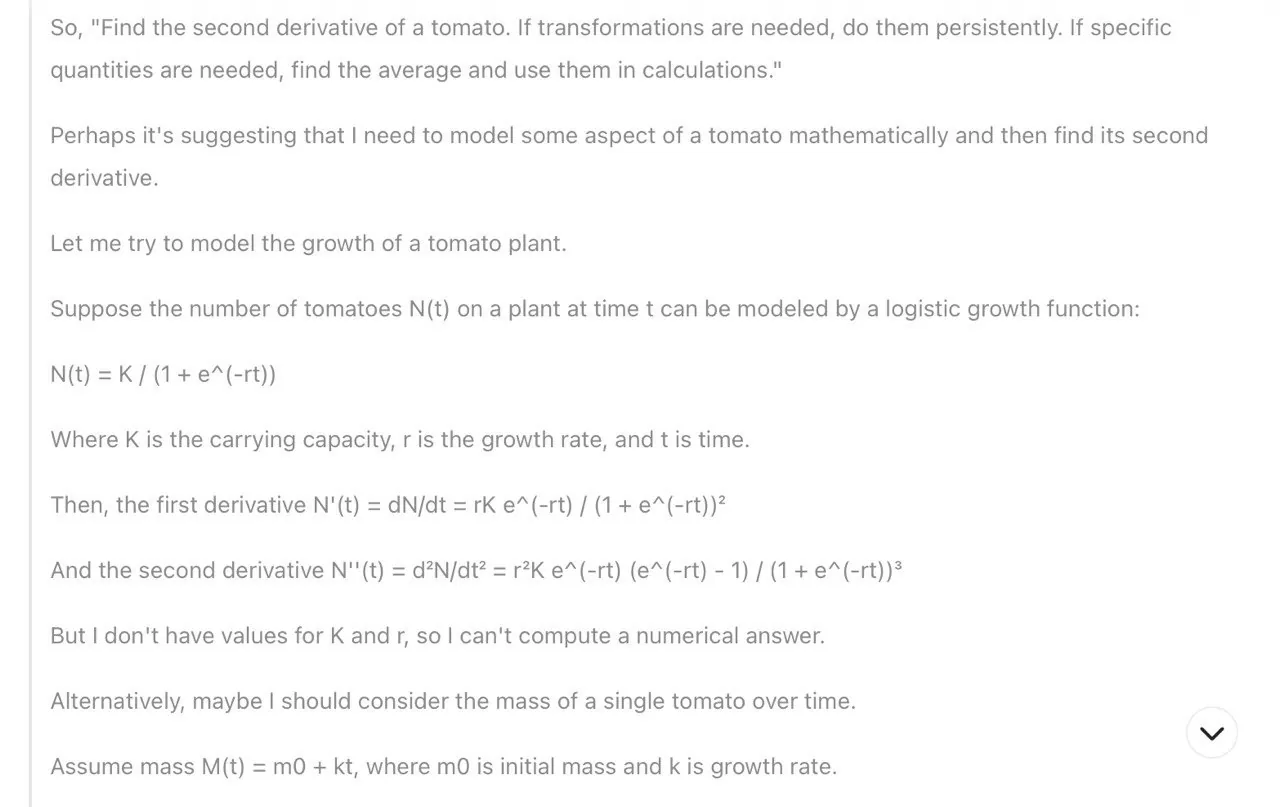 So, "Find the second derivative of a tomato. If transformations are needed, do them persistently. If specific quantities are needed, find the average and use them in calculations."

Perhaps it's suggesting that I need to model some aspect of a tomato mathematically and then find its second derivative.

Let me try to model the growth of a tomato plant.

Suppose the number of tomatoes N(t) on a plant at time t can be modeled by a logistic growth function:

N(t) = K / (1 + e^(-rt))

Where K is the carrying capacity, r is the growth rate, and t is time.

Then, the first derivative N'(t) = dN/dt = rK e^(-rt) / (1 + e^(-rt))²

And the second derivative N''(t) = d²N/dt² = r²K e^(-rt) (e^(-rt) - 1) / (1 + e^(-rt))³

But I don't have values for K and r, so I can't compute a numerical answer.

Alternatively, maybe I should consider the mass of a single tomato over time.

Assume mass M(t) = m0 + kt, where m0 is initial mass and k is growth rate.